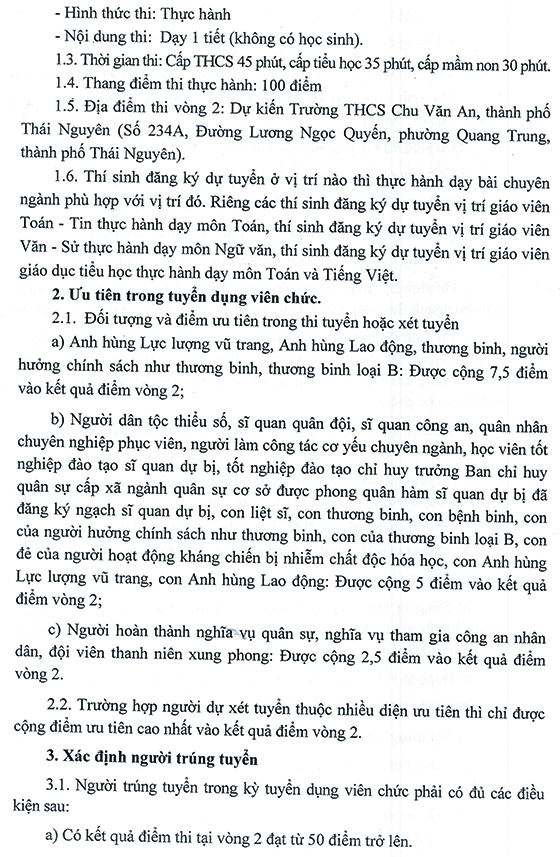 - Hình thức thi: Thực hành

- Nội dung thi: Dạy 1 tiết (không có học sinh).

1.3. Thời gian thi: Cấp THCS 45 phút, cấp tiểu học 35 phút, cấp mầm non 30 phút.

1.4. Thang điểm thi thực hành: 100 điểm

1.5. Địa điểm thi vòng 2: Dự kiến Trường THCS Chu Văn An, thành phố Thái Nguyên (Số 234A, Đường Lương Ngọc Quyến, phường Quang Trung, thành phố Thái Nguyên).

1.6. Thí sinh đăng ký dự tuyển ở vị trí nào thì thực hành dạy bài chuyên ngành phù hợp với vị trí đó. Riêng các thí sinh đăng ký dự tuyển vị trí giáo viên Toán - Tin thực hành dạy môn Toán, thí sinh đăng ký dự tuyển vị trí giáo viên Văn - Sử thực hành dạy môn Ngữ văn, thí sinh đăng ký dự tuyển vị trí giáo viên giáo dục tiểu học thực hành dạy môn Toán và Tiếng Việt.

2. Ưu tiên trong tuyển dụng viên chức.

2.1. Đối tượng và điểm ưu tiên trong thi tuyển hoặc xét tuyển

a) Anh hùng Lực lượng vũ trang, Anh hùng Lao động, thương binh, người hưởng chính sách như thương binh, thương binh loại B: Được cộng 7,5 điểm vào kết quả điểm vòng 2;

b) Người dân tộc thiểu số, sĩ quan quân đội, sĩ quan công an, quân nhân chuyên nghiệp phục viên, người làm công tác cơ yếu chuyên ngành, học viên tốt nghiệp đào tạo sĩ quan dự bị, tốt nghiệp đào tạo chỉ huy trưởng Ban chỉ huy quân sự cấp xã ngành quân sự cơ sở được phong quân hàm sĩ quan dự bị đã đăng ký ngạch sĩ quan dự bị, con liệt sĩ, con thương binh, con bệnh binh, con của người hưởng chính sách như thương binh, con của thương binh loại B, con đẻ của người hoạt động kháng chiến bị nhiễm chất độc hóa học, con Anh hùng Lực lượng vũ trang, con Anh hùng Lao động: Được cộng 5 điểm vào kết quả điểm vòng 2;

c) Người hoàn thành nghĩa vụ quân sự, nghĩa vụ tham gia công an nhân dân, đội viên thanh niên xung phong: Được cộng 2,5 điểm vào kết quả điểm vòng 2.

2.2. Trường hợp người dự xét tuyển thuộc nhiều diện ưu tiên thì chỉ được cộng điểm ưu tiên cao nhất vào kết quả điểm vòng 2.

3. Xác định người trúng tuyển

3.1. Người trúng tuyển trong kỳ tuyển dụng viên chức phải có đủ các điều kiện sau:

a) Có kết quả điểm thi tại vòng 2 đạt từ 50 điểm trở lên.